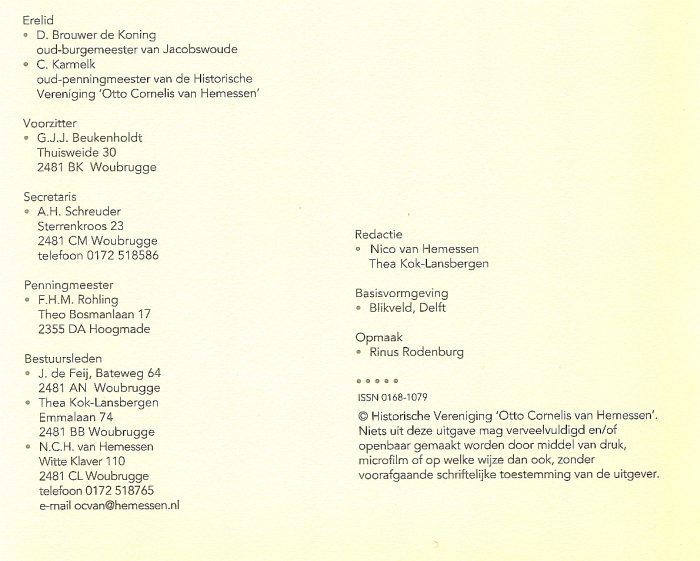 Erelid
• D. Brouwer de Koning
oud-burgemeester van Jacobswoude
• C. Karmelk
oud-penningmeester van de Historische Vereniging 'Otto Cornelis van Hemessen'

Voorzitter
• G.J.J. Beukenholdt
Thuisweide 30
2481 BK Woubrugge

Secretaris
• A.H. Schreuder
Sterrenkroos 23
2481 CM Woubrugge
telefoon 0172 518586

Penningmeester
• F.H.M. Rohling
Theo Bosmanlaan 17
2355 DA Hoogmade

Bestuursleden
• J. de Feij, Bateweg 64
2481 AN Woubrugge
• Thea Kok-Lansbergen
Emmalaan 74
2481 BB Woubrugge
• N.C.H. van Hemessen
Witte Klaver 110
2481 CL Woubrugge
telefoon 0172 518765
e-mail ocvan@hemessen.nl

Redactie
• Nico van Hemessen
Thea Kok-Lansbergen

Basisvormgeving
• Blikveld, Delft

Opmaak
• Rinus Rodenburg

• • • • •

ISSN 0168-1079

© Historische Vereniging 'Otto Cornelis van Hemessen'. Niets uit deze uitgave mag verveelvuldigd en/of openbaar gemaakt worden door middel van druk, microfilm of op welke wijze dan ook, zonder voorafgaande schriftelijke toestemming van de uitgever.